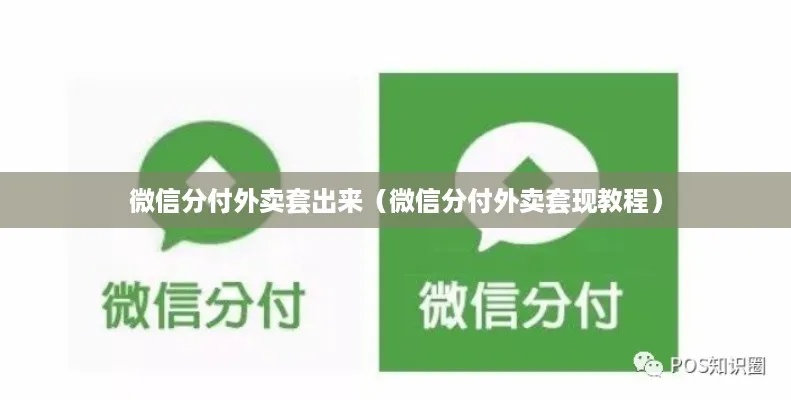 微信分付外卖套出来（微信分付外卖套现教程）

微信分付

微信分付

POS知识圈